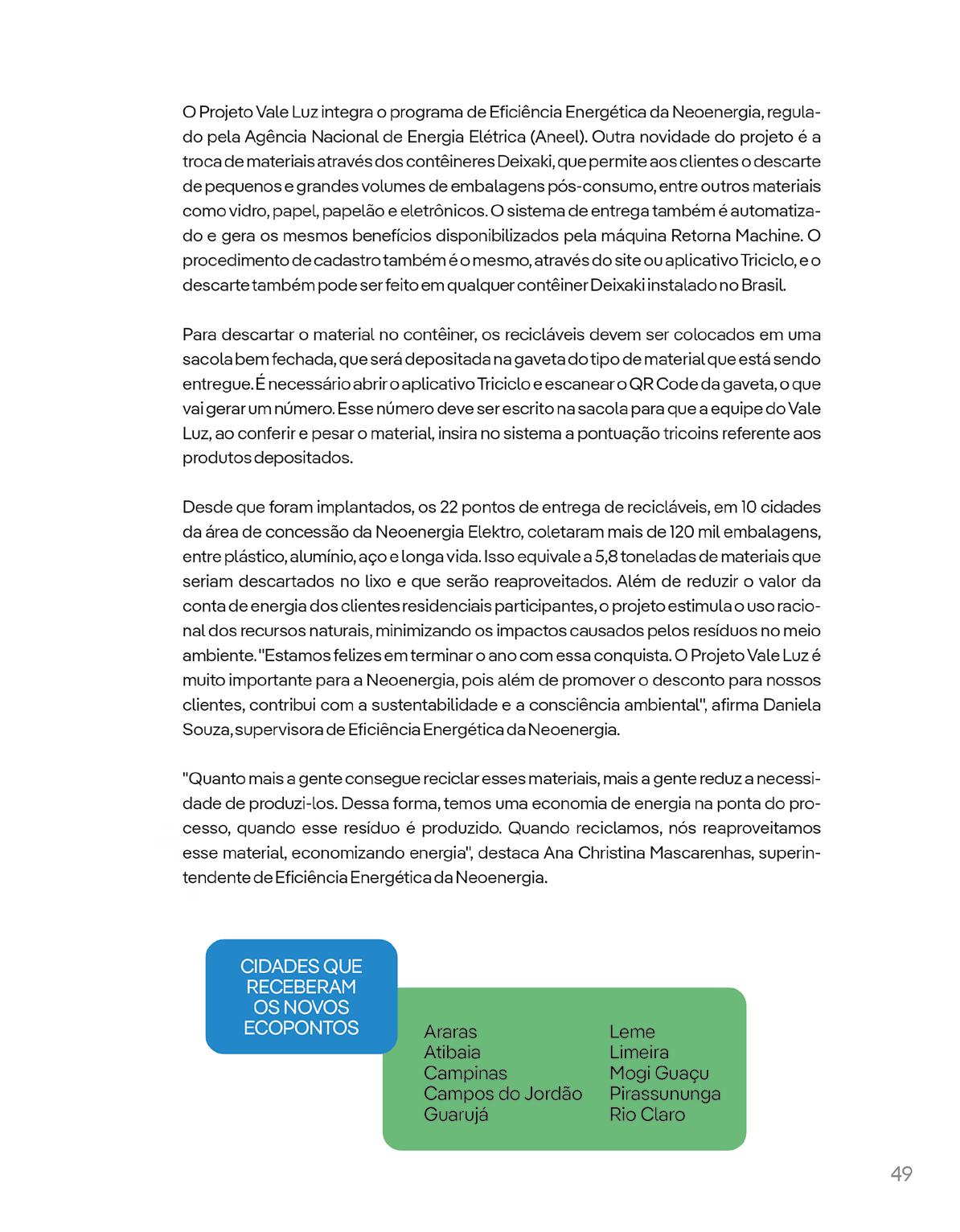 O Projeto Vale Luz integra o programa de Eficiência Energética da Neoenergia, regulado pela Agência Nacional de Energia Elétrica (Aneel). Outra novidade do projeto é a troca de materiais através dos contêineres Deixaki, que permite aos clientes o descarte de pequenos e grandes volumes de embalagens pós-consumo, entre outros materiais como vidro, papel, papelão e eletrônicos. O sistema de entrega também é automatizado e gera os mesmos benefícios disponibilizados pela máquina Retorna Machine. O procedimento de cadastro também é o mesmo, através do site ou aplicativo Triciclo, e o descarte também pode ser feito em qualquer contêiner Deixaki instalado no Brasil.

Para descartar o material no contêiner, os recicláveis devem ser colocados em uma sacola bem fechada, que será depositada na gaveta do tipo de material que está sendo entregue. É necessário abrir o aplicativo Triciclo e escanear o QR Code da gaveta, o que vai gerar um número. Esse número deve ser escrito na sacola para que a equipe do Vale Luz, ao conferir e pesar o material, insira no sistema a pontuação tricoins referente aos produtos depositados.

Desde que foram implantados, os 22 pontos de entrega de recicláveis, em 10 cidades da área de concessão da Neoenergia Elektro, coletaram mais de 120 mil embalagens, entre plástico, alumínio, aço e longa vida. Isso equivale a 5,8 toneladas de materiais que seriam descartados no lixo e que serão reaproveitados. Além de reduzir o valor da conta de energia dos clientes residenciais participantes, o projeto estimula o uso racional dos recursos naturais, minimizando os impactos causados pelos resíduos no meio ambiente. "Estamos felizes em terminar o ano com essa conquista. O Projeto Vale Luz é muito importante para a Neoenergia, pois além de promover o desconto para nossos clientes, contribui com a sustentabilidade e a consciência ambiental", afirma Daniela Souza, supervisora de Eficiência Energética da Neoenergia.

"Quanto mais a gente consegue reciclar esses materiais, mais a gente reduz a necessidade de produzi-los. Dessa forma, temos uma economia de energia na ponta do processo, quando esse resíduo é produzido. Quando reciclamos, nós reaproveitamos esse material, economizando energia", destaca Ana Christina Mascarenhas, superintendente de Eficiência Energética da Neoenergia.

CIDADES QUE RECEBERAM OS NOVOS ECOPONTOS

Araras
Atibaia
Campinas
Campos do Jordão
Guarujá

Leme
Limeira
Mogi Guaçu
Pirassununga
Rio Claro

49